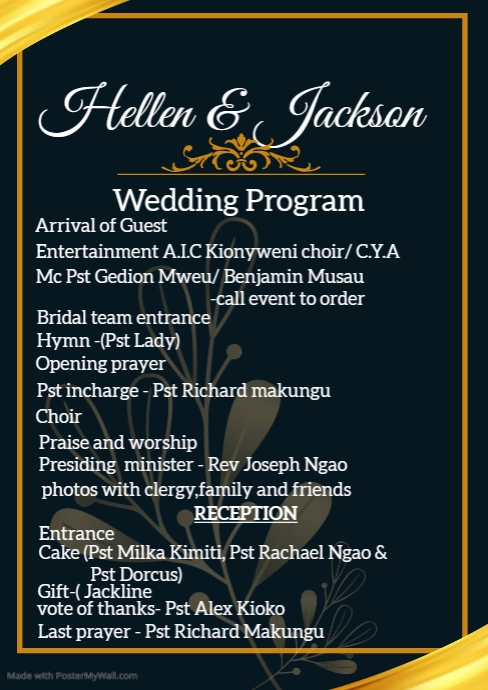 Hellen & Jackson

Wedding Program

Arrival of Guest
Entertainment A.I.C Kionyweni choir/ C.Y.A
Mc Pst Gedion Mweu/ Benjamin Musau
-call event to order
Bridal team entrance
Hymn -(Pst Lady)
Opening prayer
Pst incharge - Pst Richard makungu
Choir
Praise and worship
Presiding minister - Rev Joseph Ngao
photos with clergy,family and friends

RECEPTION

Entrance
Cake (Pst Milka Kimiti, Pst Rachael Ngao & Pst Dorcus)
Gift-( Jackline
vote of thanks- Pst Alex Kioko
Last prayer - Pst Richard Makungu

Made with PosterMyWall.com